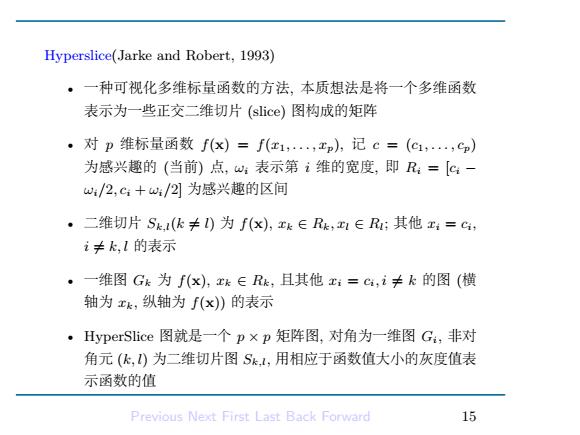 Hyperslice(Jarke and Robert, 1993)

• 一种可视化多维标量函数的方法, 本质想法是将一个多维函数表示为一些正交二维切片 (slice) 图构成的矩阵

• 对 $p$ 维标量函数 $f(\mathbf{x}) = f(x_1, \ldots, x_p)$, 记 $c = (c_1, \ldots, c_p)$ 为感兴趣的 (当前) 点, $\omega_i$ 表示第 $i$ 维的宽度, 即 $R_i = [c_i - \omega_i/2, c_i + \omega_i/2]$ 为感兴趣的区间

• 二维切片 $S_{k,l}(k \neq l)$ 为 $f(\mathbf{x})$, $x_k \in R_k, x_l \in R_l$; 其他 $x_i = c_i$, $i \neq k, l$ 的表示

• 一维图 $G_k$ 为 $f(\mathbf{x})$, $x_k \in R_k$, 且其他 $x_i = c_i, i \neq k$ 的图 (横轴为 $x_k$, 纵轴为 $f(\mathbf{x})$) 的表示

• HyperSlice 图就是一个 $p \times p$ 矩阵图, 对角为一维图 $G_i$, 非对角元 $(k, l)$ 为二维切片图 $S_{k,l}$, 用相应于函数值大小的灰度值表示函数的值

Previous Next First Last Back Forward 15